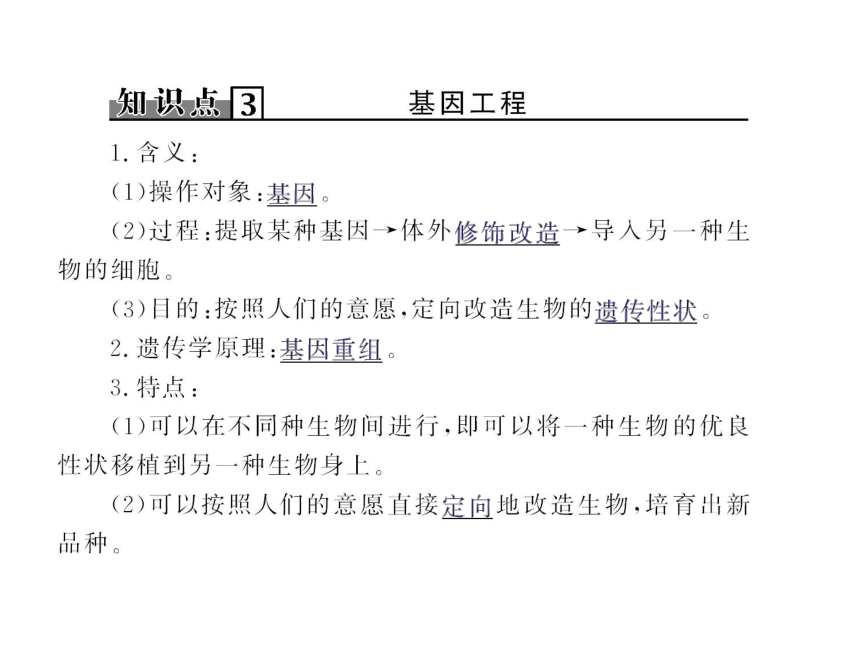 知识点 3 基因工程

1. 含义：

(1)操作对象：基因。

(2)过程：提取某种基因→体外修饰改造→导入另一种生物的细胞。

(3)目的：按照人们的意愿，定向改造生物的遗传性状。

2. 遗传学原理：基因重组。

3. 特点：

(1)可以在不同种生物间进行，即可以将一种生物的优良性状移植到另一种生物身上。

(2)可以按照人们的意愿直接定向地改造生物，培育出新品种。